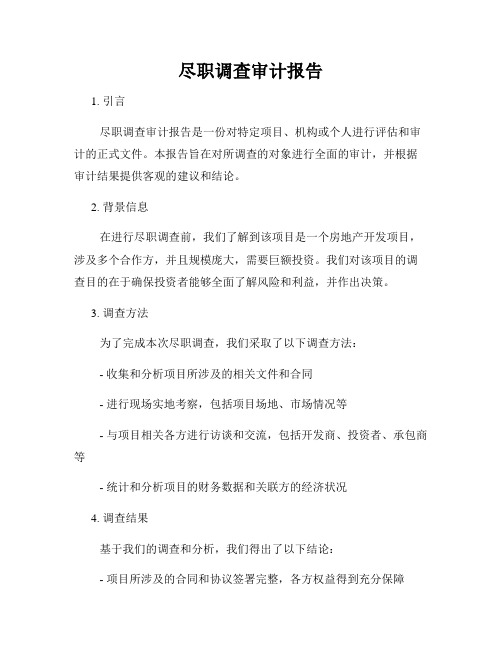 尽职调查审计报告

1. 引言

尽职调查审计报告是一份对特定项目、机构或个人进行评估和审计的正式文件。本报告旨在对所调查的对象进行全面的审计，并根据审计结果提供客观的建议和结论。

2. 背景信息

在进行尽职调查前，我们了解到该项目是一个房地产开发项目，涉及多个合作方，并且规模庞大，需要巨额投资。我们对该项目的调查目的在于确保投资者能够全面了解风险和利益，并作出决策。

3. 调查方法

为了完成本次尽职调查，我们采取了以下调查方法：

- 收集和分析项目所涉及的相关文件和合同

- 进行现场实地考察，包括项目场地、市场情况等

- 与项目相关各方进行访谈和交流，包括开发商、投资者、承包商等

- 统计和分析项目的财务数据和关联方的经济状况

4. 调查结果

基于我们的调查和分析，我们得出了以下结论：

- 项目所涉及的合同和协议签署完整，各方权益得到充分保障